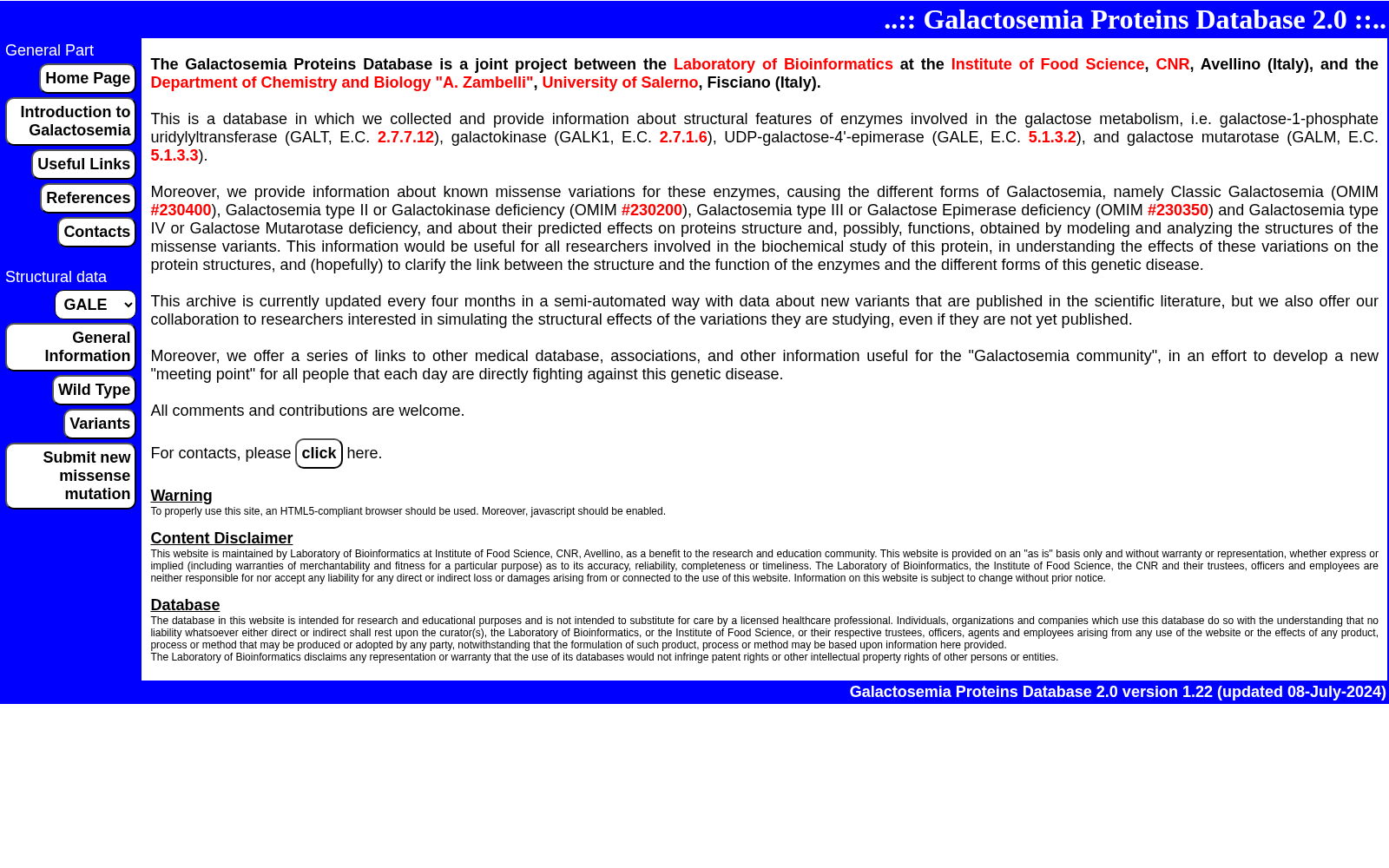 ..:: Galactosemia Proteins Database 2.0 ::..

General Part
Home Page
Introduction to Galactosemia
Useful Links
References
Contacts

Structural data
GALE
General Information
Wild Type
Variants
Submit new missense mutation

The Galactosemia Proteins Database is a joint project between the Laboratory of Bioinformatics at the Institute of Food Science, CNR, Avellino (Italy), and the Department of Chemistry and Biology "A. Zambelli", University of Salerno, Fisciano (Italy).

This is a database in which we collected and provide information about structural features of enzymes involved in the galactose metabolism, i.e. galactose-1-phosphate uridylyltransferase (GALT, E.C. 2.7.7.12), galactokinase (GALK1, E.C. 2.7.1.6), UDP-galactose-4'-epimerase (GALE, E.C. 5.1.3.2), and galactose mutarotase (GALM, E.C. 5.1.3.3).

Moreover, we provide information about known missense variations for these enzymes, causing the different forms of Galactosemia, namely Classic Galactosemia (OMIM #230400), Galactosemia type II or Galactokinase deficiency (OMIM #230200), Galactosemia type III or Galactose Epimerase deficiency (OMIM #230350) and Galactosemia type IV or Galactose Mutarotase deficiency, and about their predicted effects on proteins structure and, possibly, functions, obtained by modeling and analyzing the structures of the missense variants. This information would be useful for all researchers involved in the biochemical study of this protein, in understanding the effects of these variations on the protein structures, and (hopefully) to clarify the link between the structure and the function of the enzymes and the different forms of this genetic disease.

This archive is currently updated every four months in a semi-automated way with data about new variants that are published in the scientific literature, but we also offer our collaboration to researchers interested in simulating the structural effects of the variations they are studying, even if they are not yet published.

Moreover, we offer a series of links to other medical database, associations, and other information useful for the "Galactosemia community", in an effort to develop a new "meeting point" for all people that each day are directly fighting against this genetic disease.

All comments and contributions are welcome.

For contacts, please click here.

Warning
To properly use this site, an HTML5-compliant browser should be used. Moreover, javascript should be enabled.

Content Disclaimer
This website is maintained by Laboratory of Bioinformatics at Institute of Food Science, CNR, Avellino, as a benefit to the research and education community. This website is provided on an "as is" basis only and without warranty or representation, whether express or implied (including warranties of merchantability and fitness for a particular purpose) as to its accuracy, reliability, completeness or timeliness. The Laboratory of Bioinformatics, the Institute of Food Science, the CNR and their trustees, officers and employees are neither responsible for nor accept any liability for any direct or indirect loss or damages arising from or connected to the use of this website. Information on this website is subject to change without prior notice.

Database
The database in this website is intended for research and educational purposes and is not intended to substitute for care by a licensed healthcare professional. Individuals, organizations and companies which use this database do so with the understanding that no liability whatsoever either direct or indirect shall rest upon the curator(s), the Laboratory of Bioinformatics, or the Institute of Food Science, or their respective trustees, officers, agents and employees arising from any use of the website or the effects of any product, process or method that may be produced or adopted by any party, notwithstanding that the formulation of such product, process or method may be based upon information here provided.
The Laboratory of Bioinformatics disclaims any representation or warranty that the use of its databases would not infringe patent rights or other intellectual property rights of other persons or entities.

Galactosemia Proteins Database 2.0 version 1.22 (updated 08-July-2024)